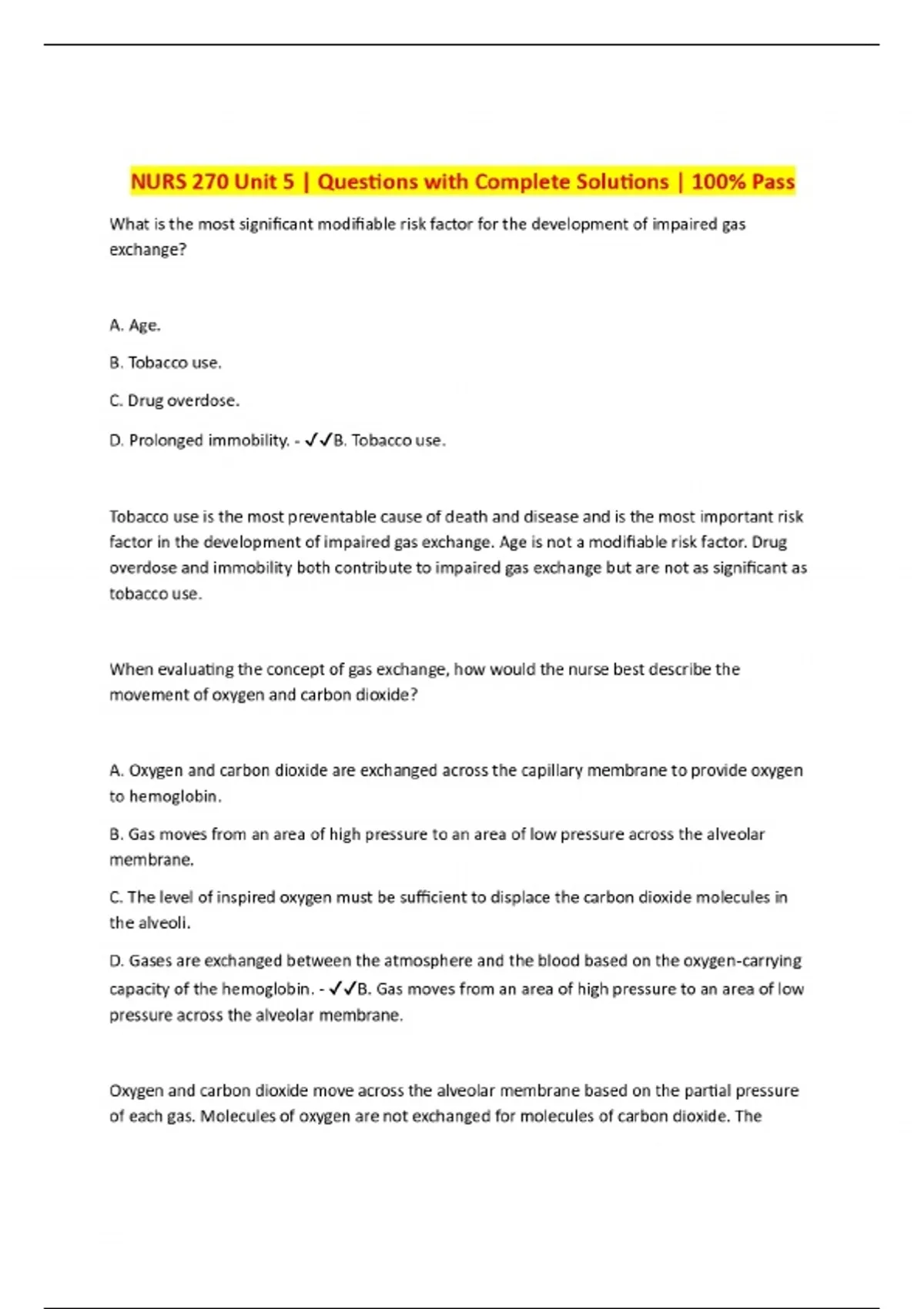 NURS 270 Unit 5 | Questions with Complete Solutions | 100% Pass

What is the most significant modifiable risk factor for the development of impaired gas exchange?

A. Age.

B. Tobacco use.

C. Drug overdose.

D. Prolonged immobility. - ✓✓B. Tobacco use.

Tobacco use is the most preventable cause of death and disease and is the most important risk factor in the development of impaired gas exchange. Age is not a modifiable risk factor. Drug overdose and immobility both contribute to impaired gas exchange but are not as significant as tobacco use.

When evaluating the concept of gas exchange, how would the nurse best describe the movement of oxygen and carbon dioxide?

A. Oxygen and carbon dioxide are exchanged across the capillary membrane to provide oxygen to hemoglobin.

B. Gas moves from an area of high pressure to an area of low pressure across the alveolar membrane.

C. The level of inspired oxygen must be sufficient to displace the carbon dioxide molecules in the alveoli.

D. Gases are exchanged between the atmosphere and the blood based on the oxygen-carrying capacity of the hemoglobin. - ✓✓B. Gas moves from an area of high pressure to an area of low pressure across the alveolar membrane.

Oxygen and carbon dioxide move across the alveolar membrane based on the partial pressure of each gas. Molecules of oxygen are not exchanged for molecules of carbon dioxide. The